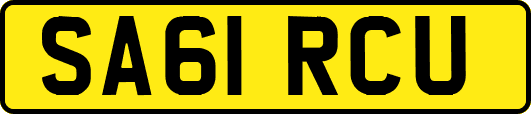 SA61 RCU